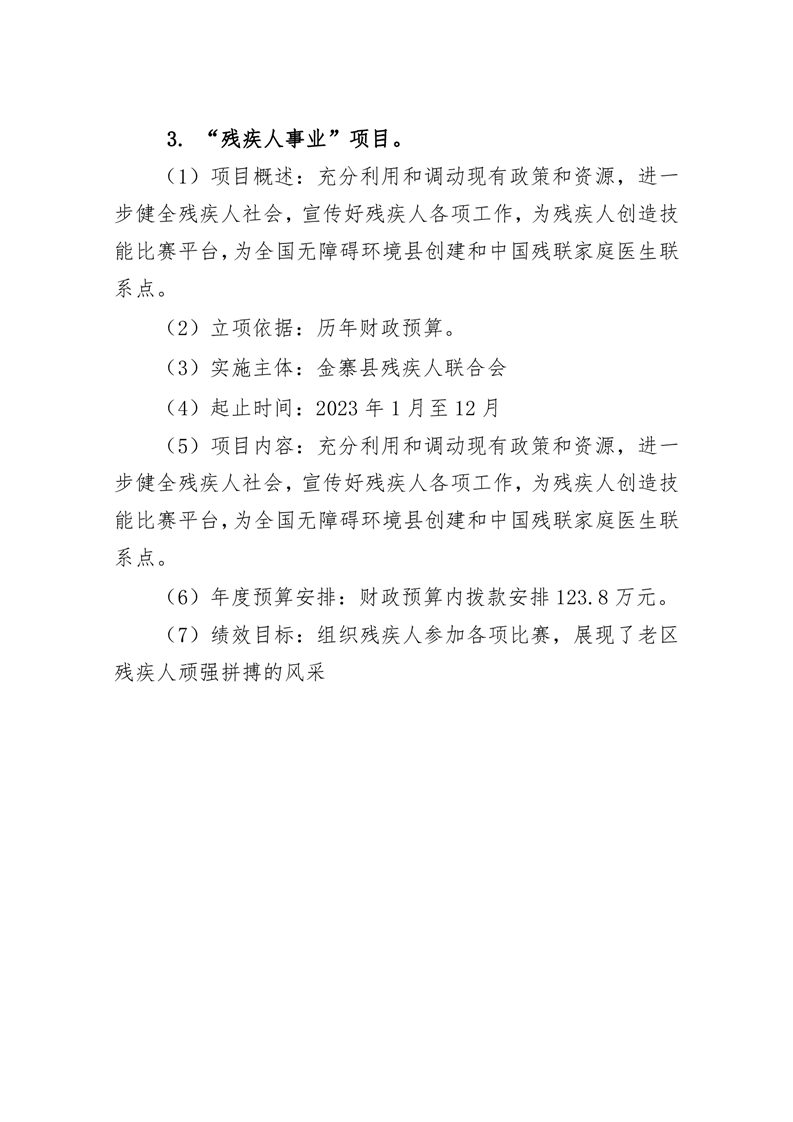 3. “残疾人事业”项目。

（1）项目概述：充分利用和调动现有政策和资源，进一步健全残疾人社会，宣传好残疾人各项工作，为残疾人创造技能比赛平台，为全国无障碍环境县创建和中国残联家庭医生联系点。

（2）立项依据：历年财政预算。

（3）实施主体：金寨县残疾人联合会

（4）起止时间：2023 年 1 月至 12 月

（5）项目内容：充分利用和调动现有政策和资源，进一步健全残疾人社会，宣传好残疾人各项工作，为残疾人创造技能比赛平台，为全国无障碍环境县创建和中国残联家庭医生联系点。

（6）年度预算安排：财政预算内拨款安排 123.8 万元。

（7）绩效目标：组织残疾人参加各项比赛，展现了老区残疾人顽强拼搏的风采